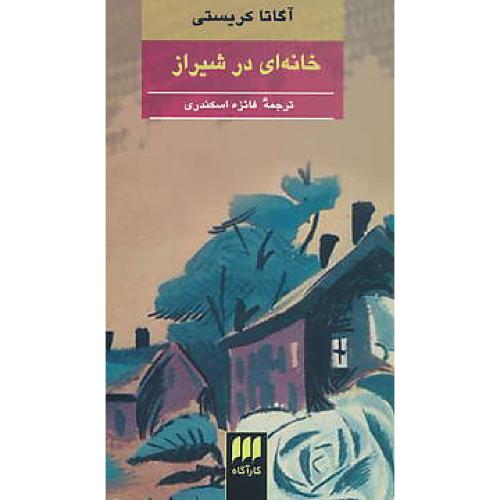 آگاتا کریستی

خانه‌ای در شیراز

ترجمهٔ فائزه اسکندری

کارآگاه